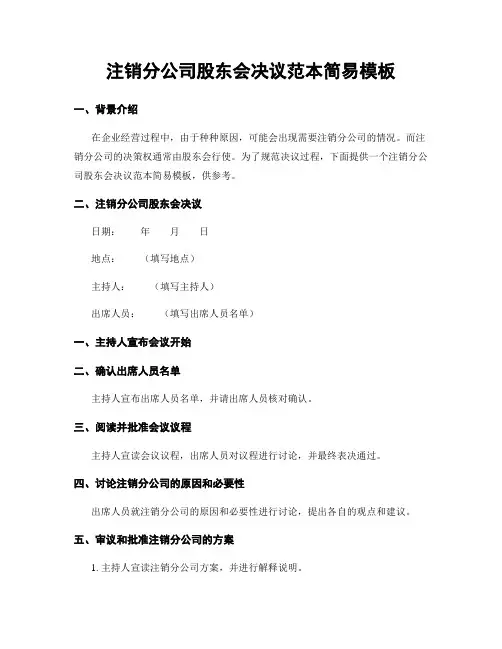 注销分公司股东会决议范本简易模板

一、背景介绍

在企业经营过程中，由于种种原因，可能会出现需要注销分公司的情况。而注销分公司的决策权通常由股东会行使。为了规范决议过程，下面提供一个注销分公司股东会决议范本简易模板，供参考。

二、注销分公司股东会决议

日期：　　年　　月　　日

地点：　　（填写地点）

主持人：　　（填写主持人）

出席人员：　　（填写出席人员名单）

一、主持人宣布会议开始

二、确认出席人员名单

主持人宣布出席人员名单，并请出席人员核对确认。

三、阅读并批准会议议程

主持人宣读会议议程，出席人员对议程进行讨论，并最终表决通过。

四、讨论注销分公司的原因和必要性

出席人员就注销分公司的原因和必要性进行讨论，提出各自的观点和建议。

五、审议和批准注销分公司的方案

1. 主持人宣读注销分公司方案，并进行解释说明。